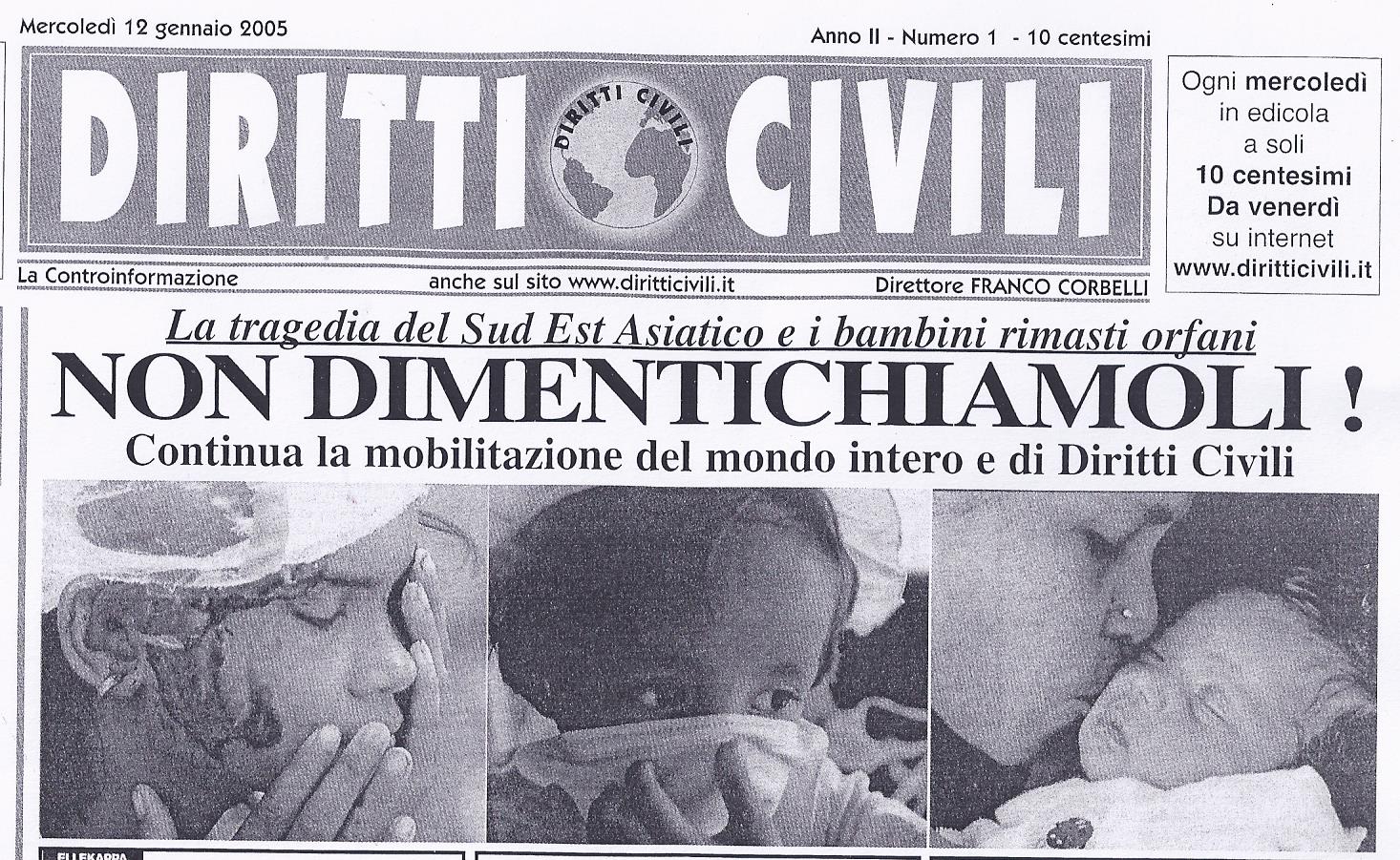 Mercoledì 12 gennaio 2005

Anno II - Numero 1 - 10 centesimi

DIRITTI CIVILI

DIRITTI CIVILI

Ogni mercoledì in edicola a soli 10 centesimi Da venerdì su internet www.diritticivili.it

La Controinformazione

anche sul sito www.diritticivili.it

Direttore FRANCO CORBELLI

La tragedia del Sud Est Asiatico e i bambini rimasti orfani

NON DIMENTICHIAMOLI !

Continua la mobilitazione del mondo intero e di Diritti Civili

ELLEKAPPA